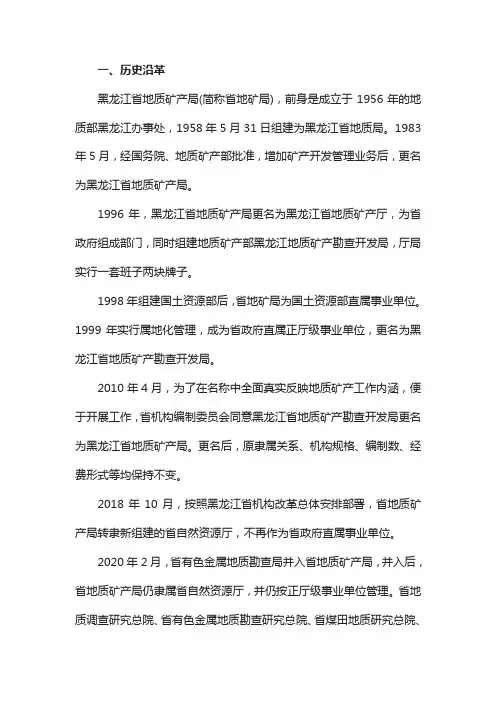 一、历史沿革

黑龙江省地质矿产局(简称省地矿局)，前身是成立于 1956 年的地质部黑龙江办事处，1958 年 5 月 31 日组建为黑龙江省地质局。1983 年 5 月，经国务院、地质矿产部批准，增加矿产开发管理业务后，更名为黑龙江省地质矿产局。

1996 年，黑龙江省地质矿产局更名为黑龙江省地质矿产厅，为省政府组成部门，同时组建地质矿产部黑龙江地质矿产勘查开发局，厅局实行一套班子两块牌子。

1998 年组建国土资源部后，省地矿局为国土资源部直属事业单位。1999 年实行属地化管理，成为省政府直属正厅级事业单位，更名为黑龙江省地质矿产勘查开发局。

2010 年 4 月，为了在名称中全面真实反映地质矿产工作内涵，便于开展工作，省机构编制委员会同意黑龙江省地质矿产勘查开发局更名为黑龙江省地质矿产局。更名后，原隶属关系、机构规格、编制数、经费形式等均保持不变。

2018 年 10 月，按照黑龙江省机构改革总体安排部署，省地质矿产局转隶新组建的省自然资源厅，不再作为省政府直属事业单位。

2020 年 2 月，省有色金属地质勘查局并入省地质矿产局，并入后，省地质矿产局仍隶属省自然资源厅，并仍按正厅级事业单位管理。省地质调查研究总院、省有色金属地质勘查研究总院、省煤田地质研究总院、